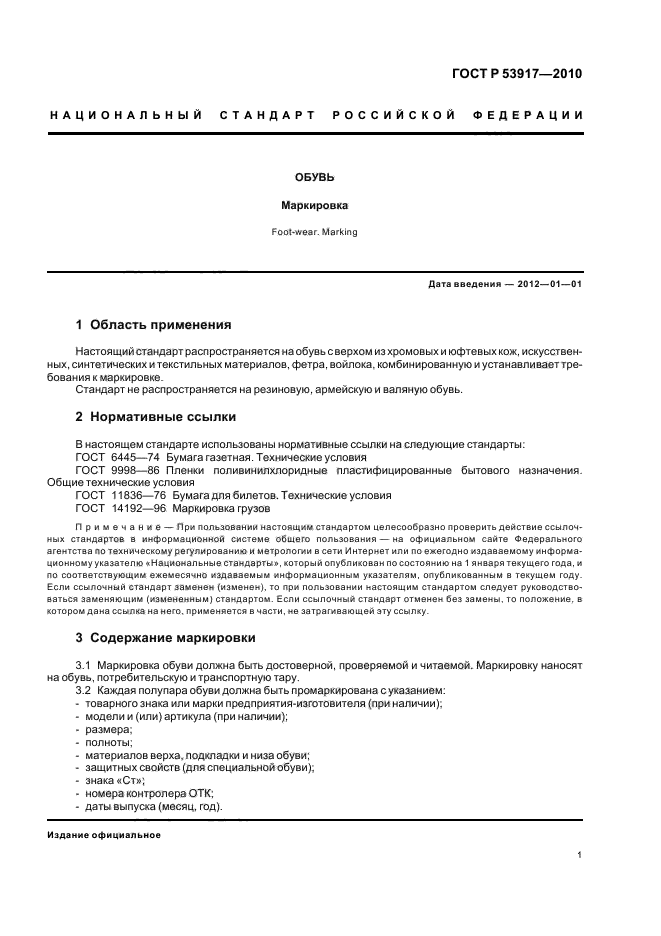 ГОСТ Р 53917—2010

НАЦИОНАЛЬНЫЙ СТАНДАРТ РОССИЙСКОЙ ФЕДЕРАЦИИ

ОБУВЬ

Маркировка

Foot-wear. Marking

Дата введения — 2012—01—01

1 Область применения

Настоящий стандарт распространяется на обувь с верхом из хромовых и юфтевых кож, искусственных, синтетических и текстильных материалов, фетра, войлока, комбинированную и устанавливает требования к маркировке.

Стандарт не распространяется на резиновую, армейскую и валяную обувь.

2 Нормативные ссылки

В настоящем стандарте использованы нормативные ссылки на следующие стандарты:
ГОСТ 6445—74 Бумага газетная. Технические условия
ГОСТ 9998—86 Пленки поливинилхлоридные пластифицированные бытового назначения. Общие технические условия
ГОСТ 11836—76 Бумага для билетов. Технические условия
ГОСТ 14192—96 Маркировка грузов

Примечание — При пользовании настоящим стандартом целесообразно проверить действие ссылочных стандартов в информационной системе общего пользования — на официальном сайте Федерального агентства по техническому регулированию и метрологии в сети Интернет или по ежегодно издаваемому информационному указателю «Национальные стандарты», который опубликован по состоянию на 1 января текущего года, и по соответствующим ежемесячно издаваемым информационным указателям, опубликованным в текущем году. Если ссылочный стандарт заменен (изменен), то при пользовании настоящим стандартом следует руководствоваться заменяющим (измененным) стандартом. Если ссылочный стандарт отменен без замены, то положение, в котором дана ссылка на него, применяется в части, не затрагивающей эту ссылку.

3 Содержание маркировки

3.1 Маркировка обуви должна быть достоверной, проверяемой и читаемой. Маркировку наносят на обувь, потребительскую и транспортную тару.

3.2 Каждая полупара обуви должна быть промаркирована с указанием:
- товарного знака или марки предприятия-изготовителя (при наличии);
- модели и (или) артикула (при наличии);
- размера;
- полноты;
- материалов верха, подкладки и низа обуви;
- защитных свойств (для специальной обуви);
- знака «Ст»;
- номера контролера ОТК;
- даты выпуска (месяц, год).

Издание официальное

1